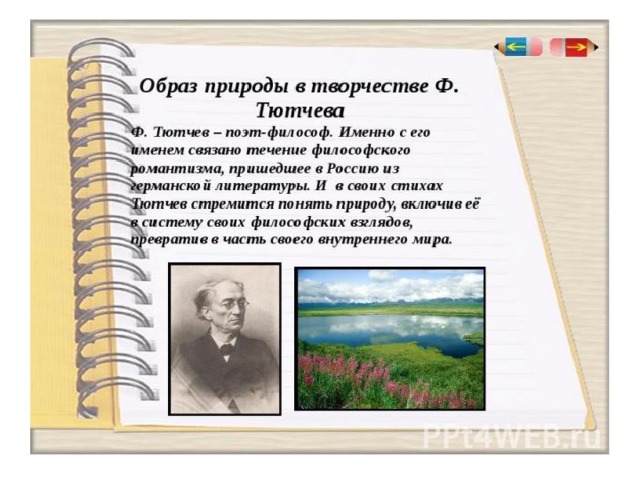 Образ природы в творчестве Ф. Тютчева

Ф. Тютчев – поэт-философ. Именно с его именем связано течение философского романтизма, пришедшее в Россию из германской литературы. И в своих стихах Тютчев стремится понять природу, включив её в систему своих философских взглядов, превратив в часть своего внутреннего мира.

PPt4WEB.ru